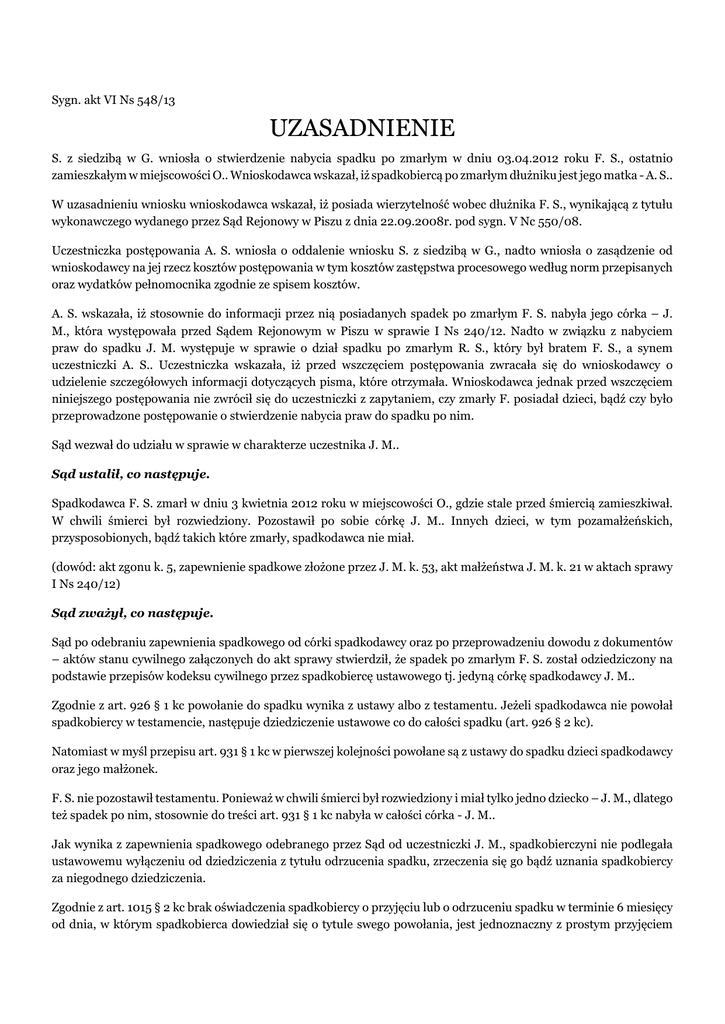 Sygn. akt VI Ns 548/13

UZASADNIENIE

S. z siedzibą w G. wniosła o stwierdzenie nabycia spadku po zmarłym w dniu 03.04.2012 roku F. S., ostatnio zamieszkałym w miejscowości O.. Wnioskodawca wskazał, iż spadkobiercą po zmarłym dłużniku jest jego matka - A. S..

W uzasadnieniu wniosku wnioskodawca wskazał, iż posiada wierzytelność wobec dłużnika F. S., wynikającą z tytułu wykonawczego wydanego przez Sąd Rejonowy w Piszu z dnia 22.09.2008r. pod sygn. V Nc 550/08.

Uczestniczka postępowania A. S. wniosła o oddalenie wniosku S. z siedzibą w G., nadto wniosła o zasądzenie od wnioskodawcy na jej rzecz kosztów postępowania w tym kosztów zastępstwa procesowego według norm przepisanych oraz wydatków pełnomocnika zgodnie ze spisem kosztów.

A. S. wskazała, iż stosownie do informacji przez nią posiadanych spadek po zmarłym F. S. nabyła jego córka – J. M., która występowała przed Sądem Rejonowym w Piszu w sprawie I Ns 240/12. Nadto w związku z nabyciem praw do spadku J. M. występuje w sprawie o dział spadku po zmarłym R. S., który był bratem F. S., a synem uczestniczki A. S.. Uczestniczka wskazała, iż przed wszczęciem postępowania zwracała się do wnioskodawcy o udzielenie szczegółowych informacji dotyczących pisma, które otrzymała. Wnioskodawca jednak przed wszczęciem niniejszego postępowania nie zwrócił się do uczestniczki z zapytaniem, czy zmarły F. posiadał dzieci, bądź czy było przeprowadzone postępowanie o stwierdzenie nabycia praw do spadku po nim.

Sąd wezwał do udziału w sprawie w charakterze uczestnika J. M..

Sąd ustalił, co następuje.

Spadkodawca F. S. zmarł w dniu 3 kwietnia 2012 roku w miejscowości O., gdzie stale przed śmiercią zamieszkiwał. W chwili śmierci był rozwiedziony. Pozostawił po sobie córkę J. M.. Innych dzieci, w tym pozamałżeńskich, przysposobionych, bądź takich które zmarły, spadkodawca nie miał.

(dowód: akt zgonu k. 5, zapewnienie spadkowe złożone przez J. M. k. 53, akt małżeństwa J. M. k. 21 w aktach sprawy I Ns 240/12)

Sąd zważył, co następuje.

Sąd po odebraniu zapewnienia spadkowego od córki spadkodawcy oraz po przeprowadzeniu dowodu z dokumentów – aktów stanu cywilnego załączonych do akt sprawy stwierdził, że spadek po zmarłym F. S. został odziedziczony na podstawie przepisów kodeksu cywilnego przez spadkobiercę ustawowego tj. jedyną córkę spadkodawcy J. M..

Zgodnie z art. 926 § 1 kc powołanie do spadku wynika z ustawy albo z testamentu. Jeżeli spadkodawca nie powołał spadkobiercy w testamencie, następuje dziedziczenie ustawowe co do całości spadku (art. 926 § 2 kc).

Natomiast w myśl przepisu art. 931 § 1 kc w pierwszej kolejności powołane są z ustawy do spadku dzieci spadkodawcy oraz jego małżonek.

F. S. nie pozostawił testamentu. Ponieważ w chwili śmierci był rozwiedziony i miał tylko jedno dziecko – J. M., dlatego też spadek po nim, stosownie do treści art. 931 § 1 kc nabyła w całości córka - J. M..

Jak wynika z zapewnienia spadkowego odebranego przez Sąd od uczestniczki J. M., spadkobierczyni nie podlegała ustawowemu wyłączeniu od dziedziczenia z tytułu odrzucenia spadku, zrzeczenia się go bądź uznania spadkobiercy za niegodnego dziedziczenia.

Zgodnie z art. 1015 § 2 kc brak oświadczenia spadkobiercy o przyjęciu lub o odrzuceniu spadku w terminie 6 miesięcy od dnia, w którym spadkobierca dowiedział się o tytule swego powołania, jest jednoznaczny z prostym przyjęciem